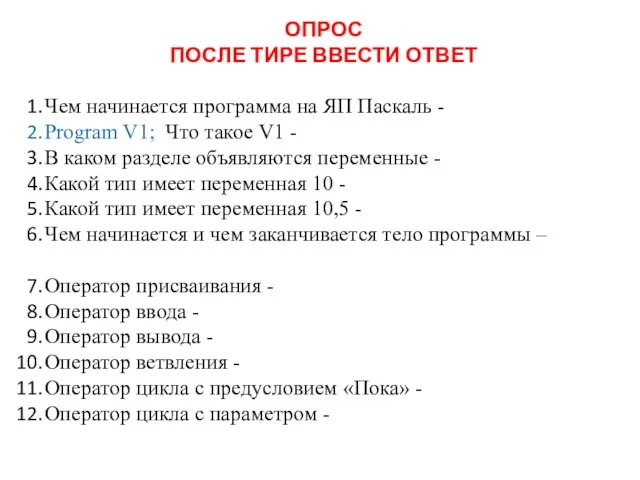 ОПРОС
ПОСЛЕ ТИРЕ ВВЕСТИ ОТВЕТ

1. Чем начинается программа на ЯП Паскаль -
2. Program V1; Что такое V1 -
3. В каком разделе объявляются переменные -
4. Какой тип имеет переменная 10 -
5. Какой тип имеет переменная 10,5 -
6. Чем начинается и чем заканчивается тело программы –

7. Оператор присваивания -
8. Оператор ввода -
9. Оператор вывода -
10. Оператор ветвления -
11. Оператор цикла с предусловием «Пока» -
12. Оператор цикла с параметром -